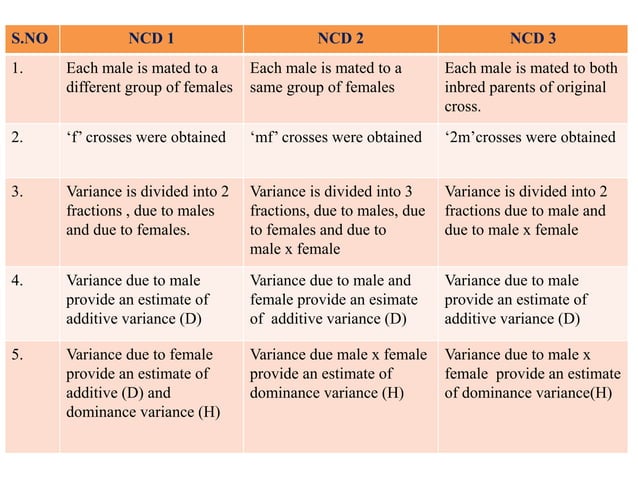 | S.NO | NCD 1 | NCD 2 | NCD 3 |
|---|---|---|---|
| 1. | Each male is mated to a different group of females | Each male is mated to a same group of females | Each male is mated to both inbred parents of original cross. |
| 2. | ‘f’ crosses were obtained | ‘mf’ crosses were obtained | ‘2m’crosses were obtained |
| 3. | Variance is divided into 2 fractions , due to males and due to females. | Variance is divided into 3 fractions, due to males, due to females and due to male x female | Variance is divided into 2 fractions due to male and due to male x female |
| 4. | Variance due to male provide an estimate of additive variance (D) | Variance due to male and female provide an esimate of additive variance (D) | Variance due to male provide an estimate of additive variance (D) |
| 5. | Variance due to female provide an estimate of additive (D) and dominance variance (H) | Variance due male x female provide an estimate of dominance variance (H) | Variance due to male x female provide an estimate of dominance variance(H) |